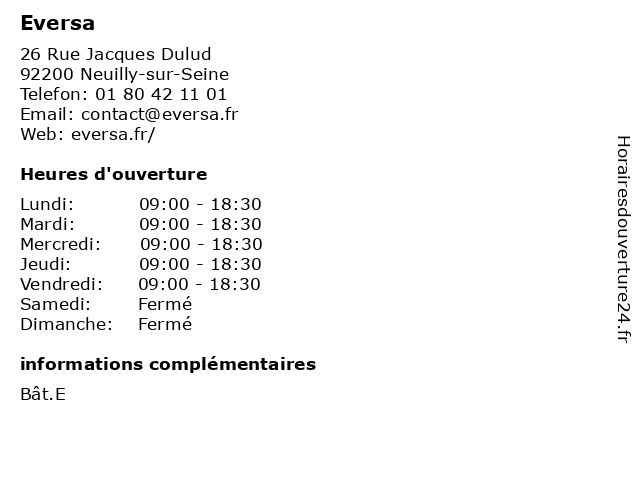 Eversa

26 Rue Jacques Dulud
92200 Neuilly-sur-Seine
Telefon: 01 80 42 11 01
Email: contact@eversa.fr
Web: eversa.fr/

Heures d'ouverture

Lundi: 09:00 - 18:30
Mardi: 09:00 - 18:30
Mercredi: 09:00 - 18:30
Jeudi: 09:00 - 18:30
Vendredi: 09:00 - 18:30
Samedi: Fermé
Dimanche: Fermé

informations complémentaires

Bât.E

Horairesdouverture24.fr